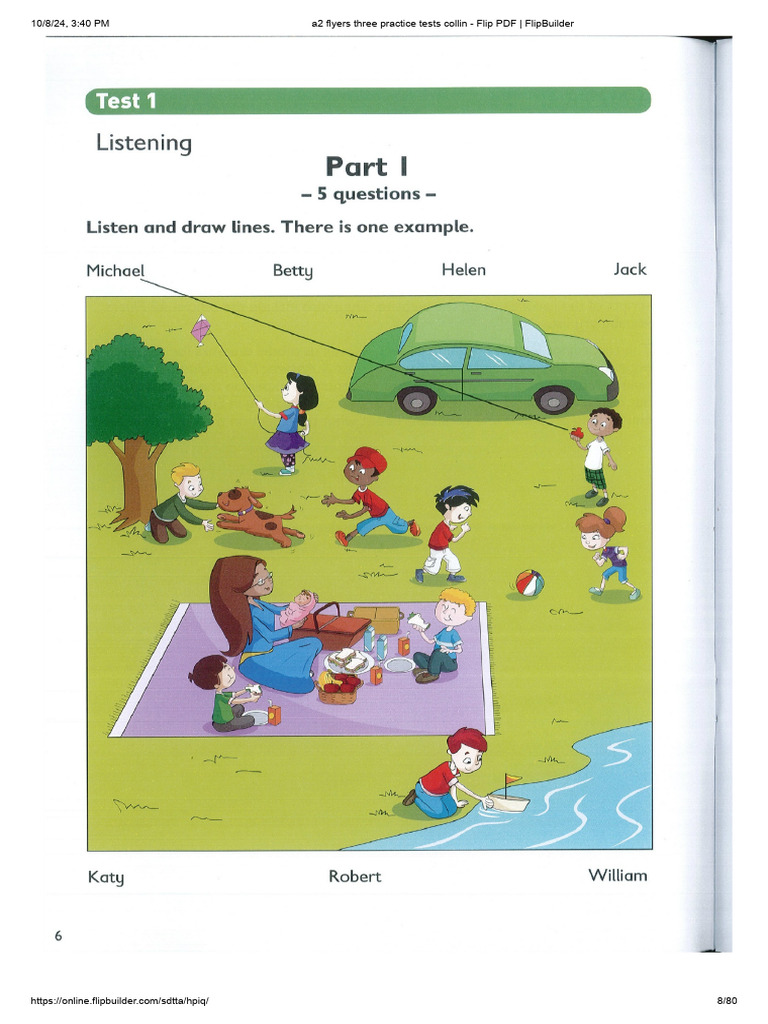 10/8/24, 3:40 PM

a2 flyers three practice tests collin - Flip PDF | FlipBuilder

Test 1

Listening

Part 1

– 5 questions –

Listen and draw lines. There is one example.

Michael

Betty

Helen

Jack

Katy

Robert

William

6

https://online.flipbuilder.com/sdtta/hpiq/

8/80